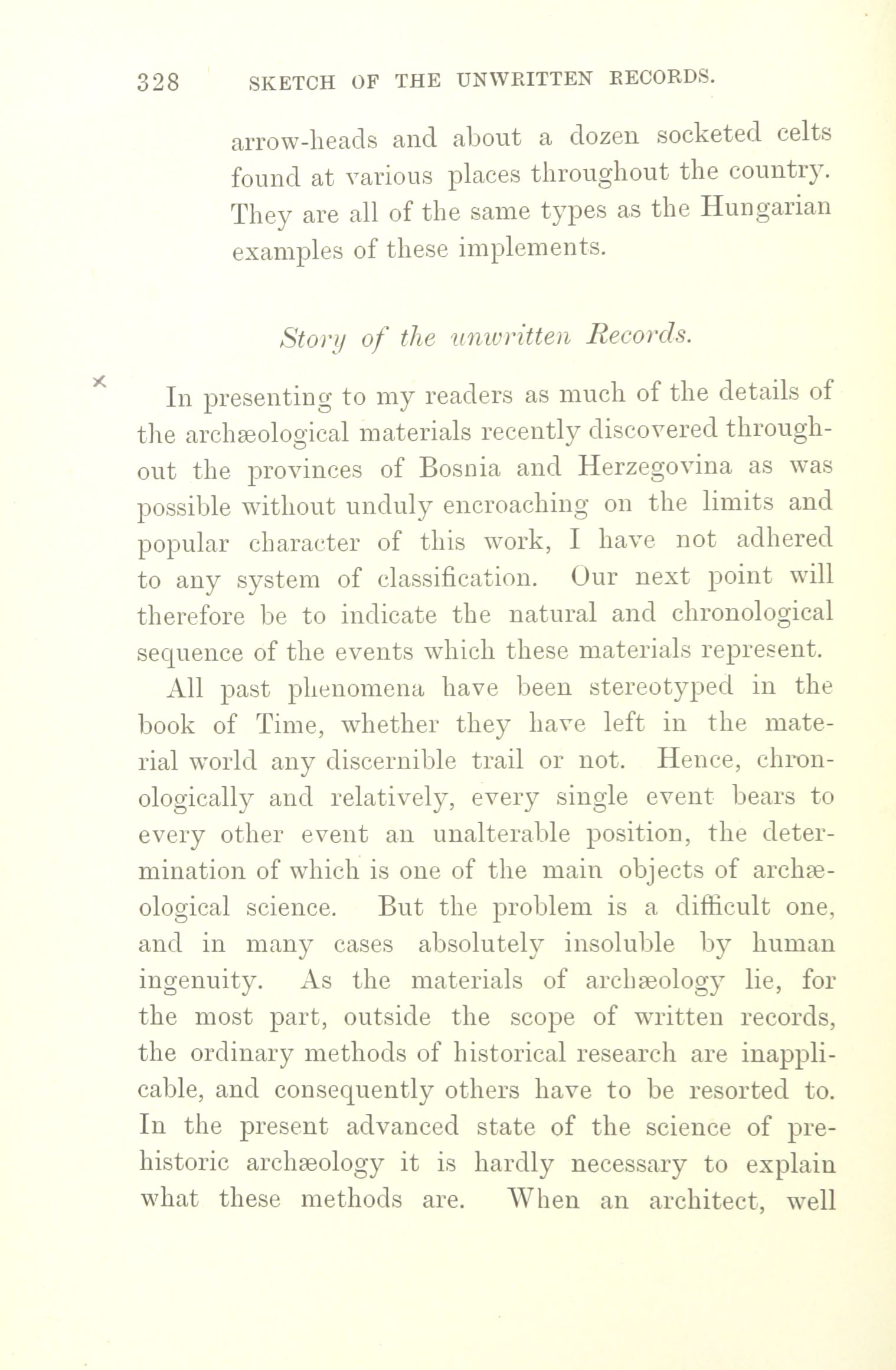 328 SKETCH OF THE UNWRITTEN RECORDS.

arrow-heads and about a dozen socketed celts found at various places throughout the country. They are all of the same types as the Hungarian examples of these implements.

Story of the unwritten Records.

×

In presenting to my readers as much of the details of the archæological materials recently discovered throughout the provinces of Bosnia and Herzegovina as was possible without unduly encroaching on the limits and popular character of this work, I have not adhered to any system of classification. Our next point will therefore be to indicate the natural and chronological sequence of the events which these materials represent.

All past phenomena have been stereotyped in the book of Time, whether they have left in the material world any discernible trail or not. Hence, chronologically and relatively, every single event bears to every other event an unalterable position, the determination of which is one of the main objects of archæological science. But the problem is a difficult one, and in many cases absolutely insoluble by human ingenuity. As the materials of archæology lie, for the most part, outside the scope of written records, the ordinary methods of historical research are inapplicable, and consequently others have to be resorted to. In the present advanced state of the science of prehistoric archæology it is hardly necessary to explain what these methods are. When an architect, well